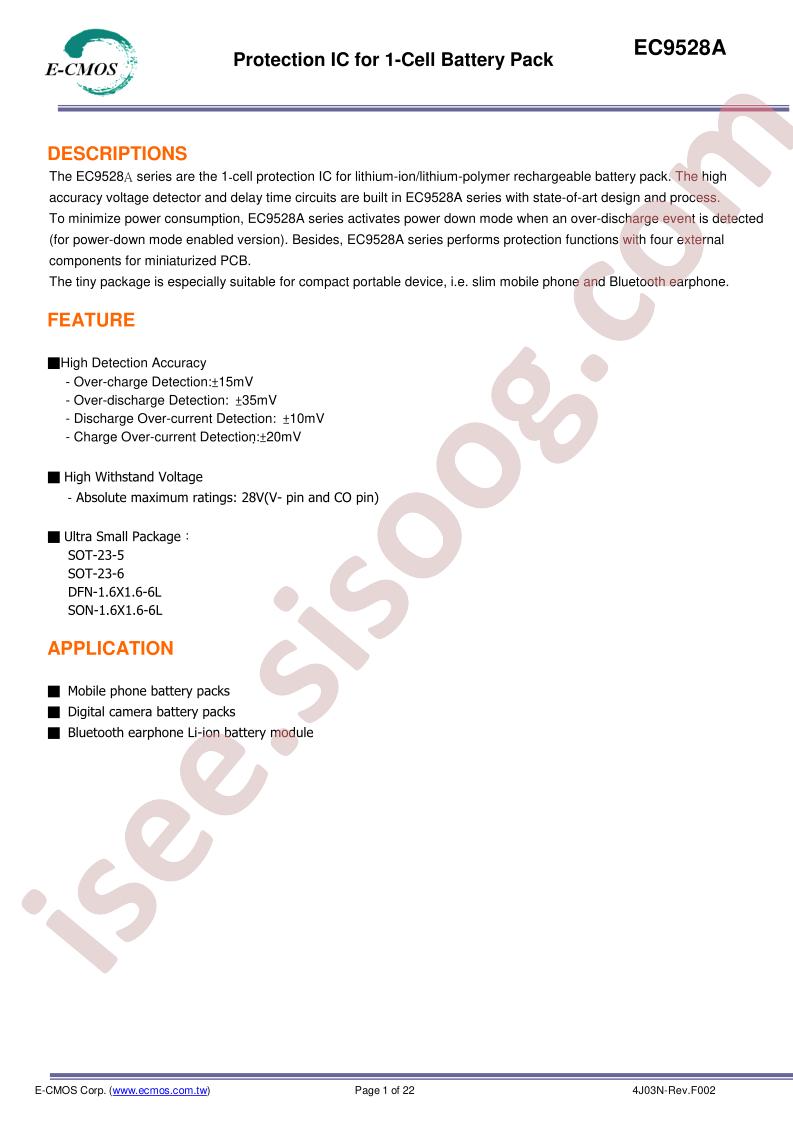 E-CMOS

Protection IC for 1-Cell Battery Pack

EC9528A

DESCRIPTIONS

The EC9528A series are the 1-cell protection IC for lithium-ion/lithium-polymer rechargeable battery pack. The high accuracy voltage detector and delay time circuits are built in EC9528A series with state-of-art design and process.

To minimize power consumption, EC9528A series activates power down mode when an over-discharge event is detected (for power-down mode enabled version). Besides, EC9528A series performs protection functions with four external components for miniaturized PCB.

The tiny package is especially suitable for compact portable device, i.e. slim mobile phone and Bluetooth earphone.

FEATURE

■High Detection Accuracy
- Over-charge Detection:±15mV
- Over-discharge Detection: ±35mV
- Discharge Over-current Detection: ±10mV
- Charge Over-current Detection:±20mV

■ High Withstand Voltage
- Absolute maximum ratings: 28V(V- pin and CO pin)

■ Ultra Small Package :
SOT-23-5
SOT-23-6
DFN-1.6X1.6-6L
SON-1.6X1.6-6L

APPLICATION

■ Mobile phone battery packs
■ Digital camera battery packs
■ Bluetooth earphone Li-ion battery module

isee.sisoog.com

E-CMOS Corp. (www.ecmos.com.tw)

Page 1 of 22

4J03N-Rev.F002